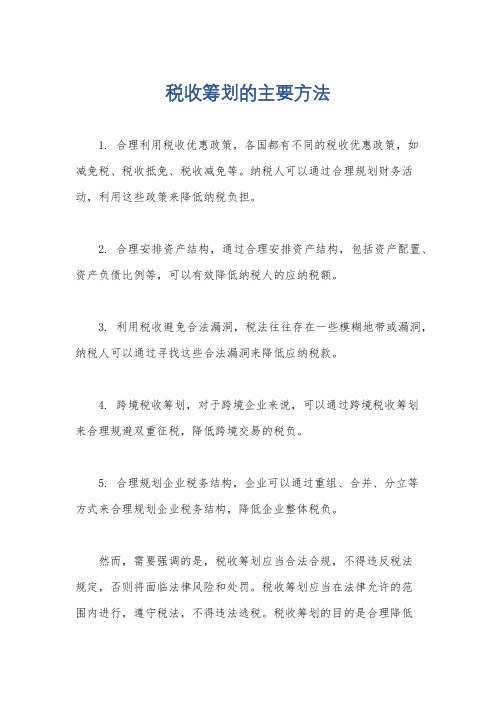 税收筹划的主要方法

1. 合理利用税收优惠政策，各国都有不同的税收优惠政策，如减免税、税收抵免、税收减免等。纳税人可以通过合理规划财务活动，利用这些政策来降低纳税负担。

2. 合理安排资产结构，通过合理安排资产结构，包括资产配置、资产负债比例等，可以有效降低纳税人的应纳税额。

3. 利用税收避免合法漏洞，税法往往存在一些模糊地带或漏洞，纳税人可以通过寻找这些合法漏洞来降低应纳税款。

4. 跨境税收筹划，对于跨境企业来说，可以通过跨境税收筹划来合理规避双重征税，降低跨境交易的税负。

5. 合理规划企业税务结构，企业可以通过重组、合并、分立等方式来合理规划企业税务结构，降低企业整体税负。

然而，需要强调的是，税收筹划应当合法合规，不得违反税法规定，否则将面临法律风险和处罚。税收筹划应当在法律允许的范围内进行，遵守税法，不得违法逃税。税收筹划的目的是合理降低